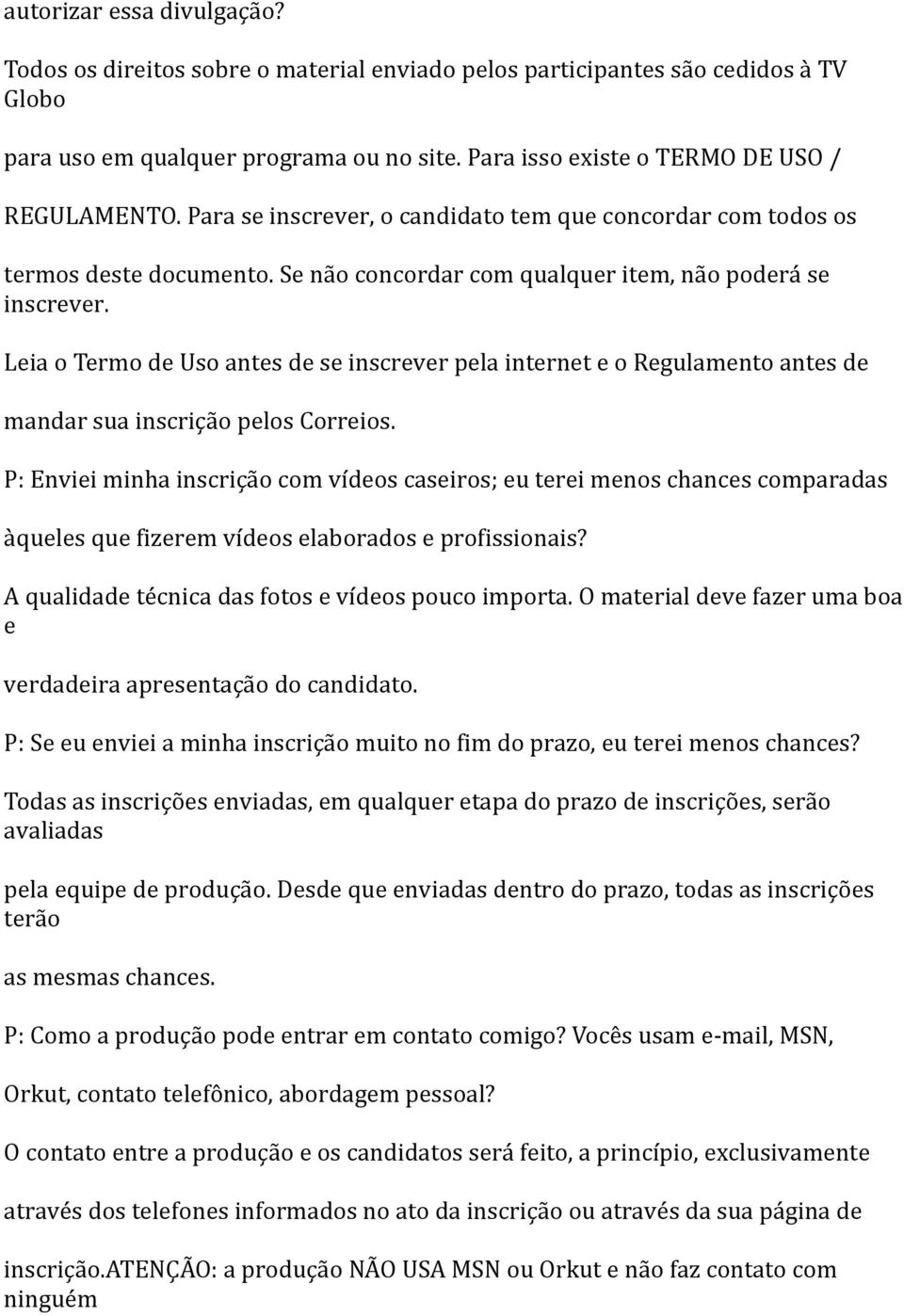 autorizar essa divulgação?

Todos os direitos sobre o material enviado pelos participantes são cedidos à TV Globo

para uso em qualquer programa ou no site. Para isso existe o TERMO DE USO /

REGULAMENTO. Para se inscrever, o candidato tem que concordar com todos os

termos deste documento. Se não concordar com qualquer item, não poderá se inscrever.

Leia o Termo de Uso antes de se inscrever pela internet e o Regulamento antes de

mandar sua inscrição pelos Correios.

P: Enviei minha inscrição com vídeos caseiros; eu terei menos chances comparadas

àqueles que fizerem vídeos elaborados e profissionais?

A qualidade técnica das fotos e vídeos pouco importa. O material deve fazer uma boa e

verdadeira apresentação do candidato.

P: Se eu enviei a minha inscrição muito no fim do prazo, eu terei menos chances?

Todas as inscrições enviadas, em qualquer etapa do prazo de inscrições, serão avaliadas

pela equipe de produção. Desde que enviadas dentro do prazo, todas as inscrições terão

as mesmas chances.

P: Como a produção pode entrar em contato comigo? Vocês usam e-mail, MSN,

Orkut, contato telefônico, abordagem pessoal?

O contato entre a produção e os candidatos será feito, a princípio, exclusivamente

através dos telefones informados no ato da inscrição ou através da sua página de

inscrição.ATENÇÃO: a produção NÃO USA MSN ou Orkut e não faz contato com ninguém